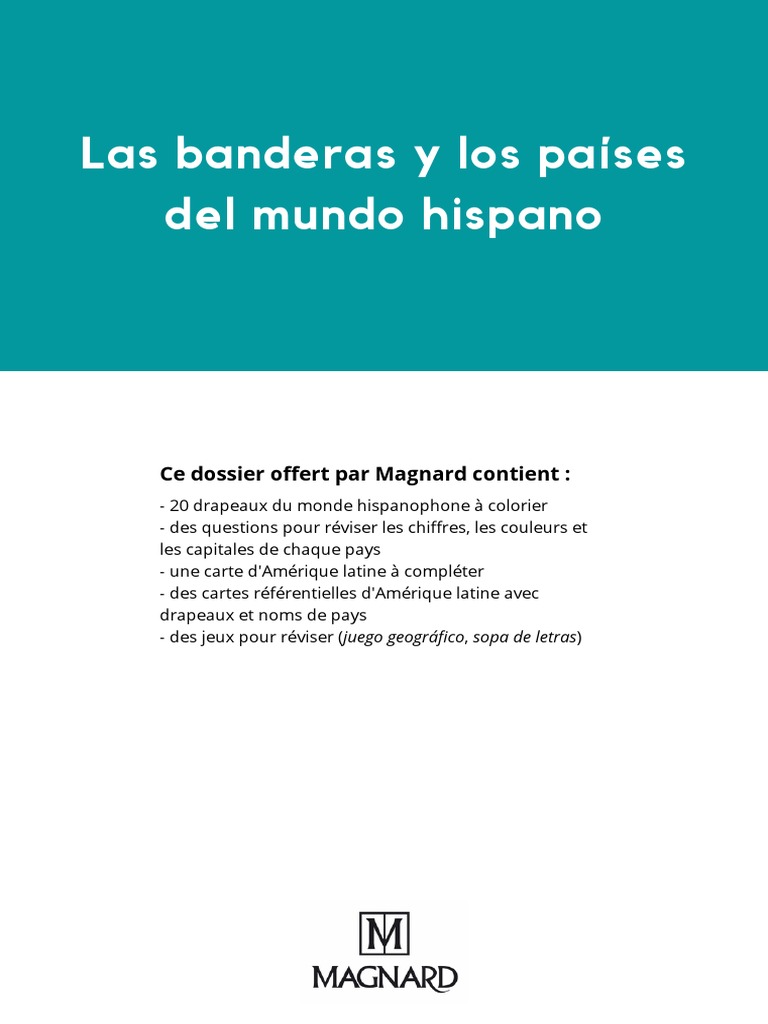 Las banderas y los países del mundo hispano

Ce dossier offert par Magnard contient :

- 20 drapeaux du monde hispanophone à colorier
- des questions pour réviser les chiffres, les couleurs et les capitales de chaque pays
- une carte d'Amérique latine à compléter
- des cartes référentielles d'Amérique latine avec drapeaux et noms de pays
- des jeux pour réviser (juego geográfico, sopa de letras)

M
MAGNARD